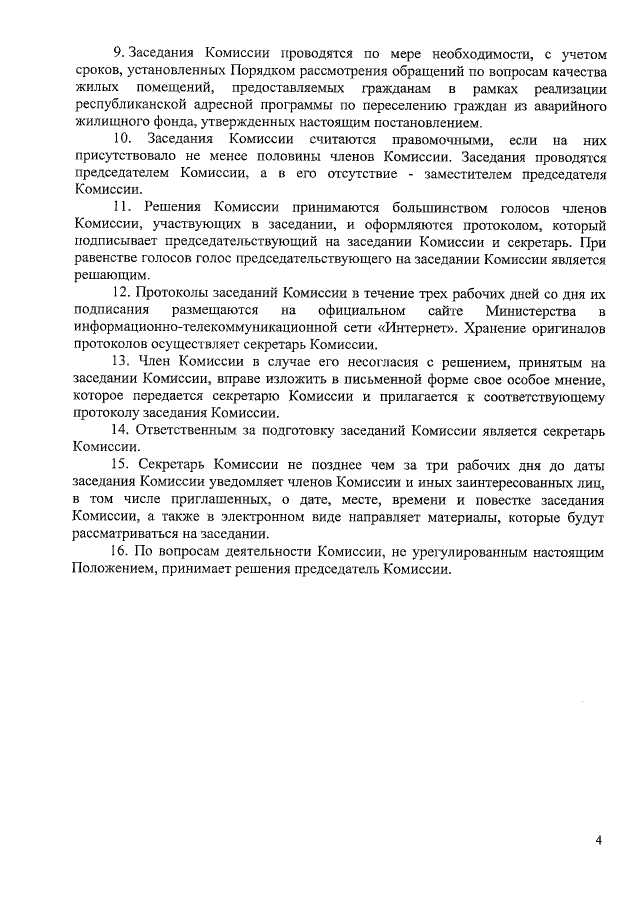 9. Заседания Комиссии проводятся по мере необходимости, с учетом сроков, установленных Порядком рассмотрения обращений по вопросам качества жилых помещений, предоставляемых гражданам в рамках реализации республиканской адресной программы по переселению граждан из аварийного жилищного фонда, утвержденных настоящим постановлением.

10. Заседания Комиссии считаются правомочными, если на них присутствовало не менее половины членов Комиссии. Заседания проводятся председателем Комиссии, а в его отсутствие - заместителем председателя Комиссии.

11. Решения Комиссии принимаются большинством голосов членов Комиссии, участвующих в заседании, и оформляются протоколом, который подписывает председательствующий на заседании Комиссии и секретарь. При равенстве голосов голос председательствующего на заседании Комиссии является решающим.

12. Протоколы заседаний Комиссии в течение трех рабочих дней со дня их подписания размещаются на официальном сайте Министерства в информационно-телекоммуникационной сети «Интернет». Хранение оригиналов протоколов осуществляет секретарь Комиссии.

13. Член Комиссии в случае его несогласия с решением, принятым на заседании Комиссии, вправе изложить в письменной форме свое особое мнение, которое передается секретарю Комиссии и прилагается к соответствующему протоколу заседания Комиссии.

14. Ответственным за подготовку заседаний Комиссии является секретарь Комиссии.

15. Секретарь Комиссии не позднее чем за три рабочих дня до даты заседания Комиссии уведомляет членов Комиссии и иных заинтересованных лиц, в том числе приглашенных, о дате, месте, времени и повестке заседания Комиссии, а также в электронном виде направляет материалы, которые будут рассматриваться на заседании.

16. По вопросам деятельности Комиссии, не урегулированным настоящим Положением, принимает решения председатель Комиссии.

4